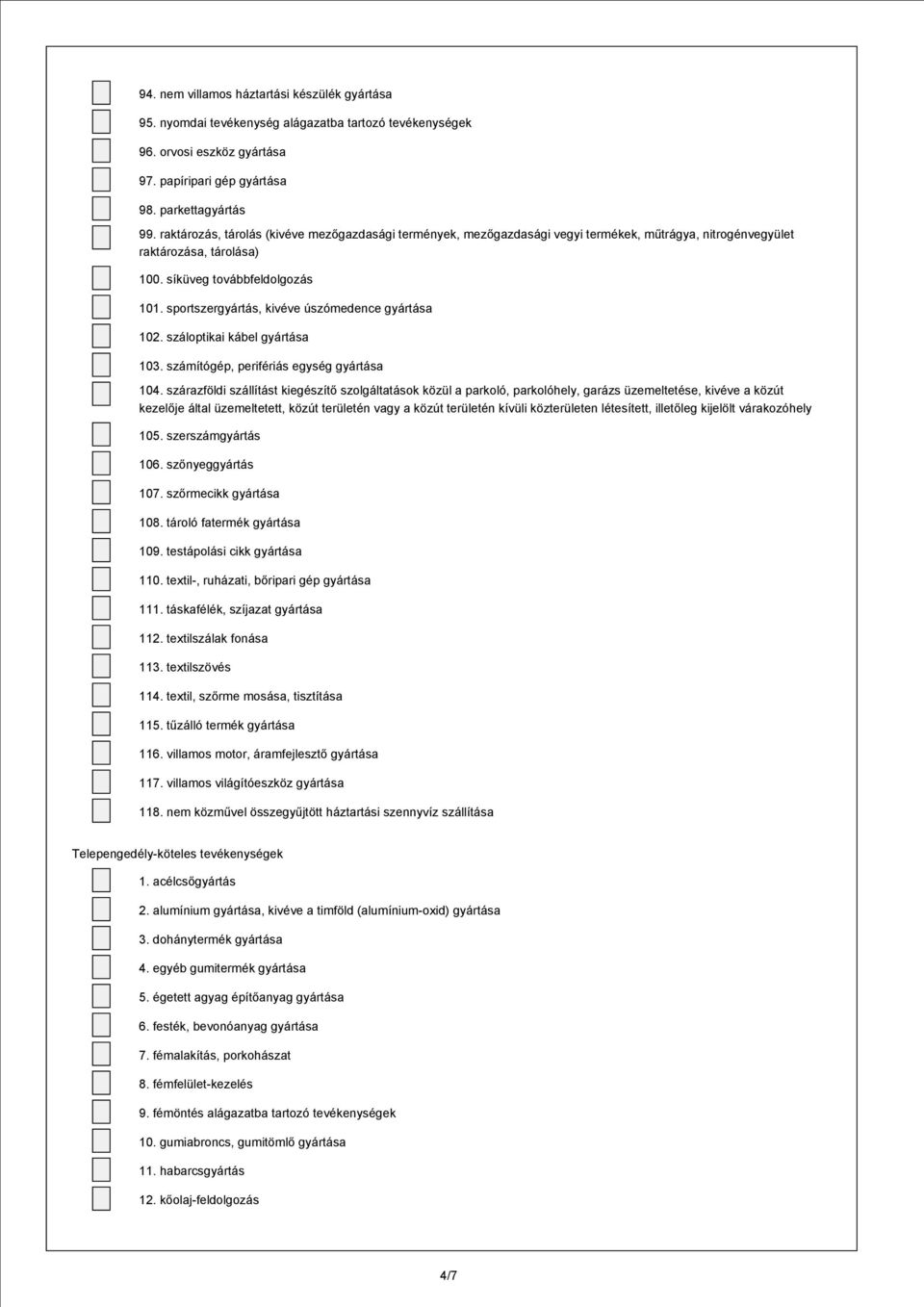 94. nem villamos háztartási készülék gyártása

95. nyomdai tevékenység alágazatba tartozó tevékenységek

96. orvosi eszköz gyártása

97. papíripari gép gyártása

98. parkettagyártás

99. raktározás, tárolás (kivéve mezőgazdasági termények, mezőgazdasági vegyi termékek, műtrágya, nitrogénvegyület raktározása, tárolása)

100. síküveg továbbfeldolgozás

101. sportszergyártás, kivéve úszómedence gyártása

102. száloptikai kábel gyártása

103. számítógép, perifériás egység gyártása

104. szárazföldi szállítást kiegészítő szolgáltatások közül a parkoló, parkolóhely, garázs üzemeltetése, kivéve a közút kezelője által üzemeltetett, közút területén vagy a közút területén kívüli közterületen létesített, illetőleg kijelölt várakozóhely

105. szerszámgyártás

106. szőnyeggyártás

107. szőrmecikk gyártása

108. tároló fatermék gyártása

109. testápolási cikk gyártása

110. textil-, ruházati, bőripari gép gyártása

111. táskafélék, szíjazat gyártása

112. textilszálak fonása

113. textilszövés

114. textil, szőrme mosása, tisztítása

115. tűzálló termék gyártása

116. villamos motor, áramfejlesztő gyártása

117. villamos világítóeszköz gyártása

118. nem közművel összegyűjtött háztartási szennyvíz szállítása

Telepengedély-köteles tevékenységek

1. acélcsőgyártás

2. alumínium gyártása, kivéve a timföld (alumínium-oxid) gyártása

3. dohánytermék gyártása

4. egyéb gumitermék gyártása

5. égetett agyag építőanyag gyártása

6. festék, bevonóanyag gyártása

7. fémalakítás, porkohászat

8. fémfelület-kezelés

9. fémöntés alágazatba tartozó tevékenységek

10. gumiabroncs, gumitömlő gyártása

11. habarcsgyártás

12. kőolaj-feldolgozás

4/7